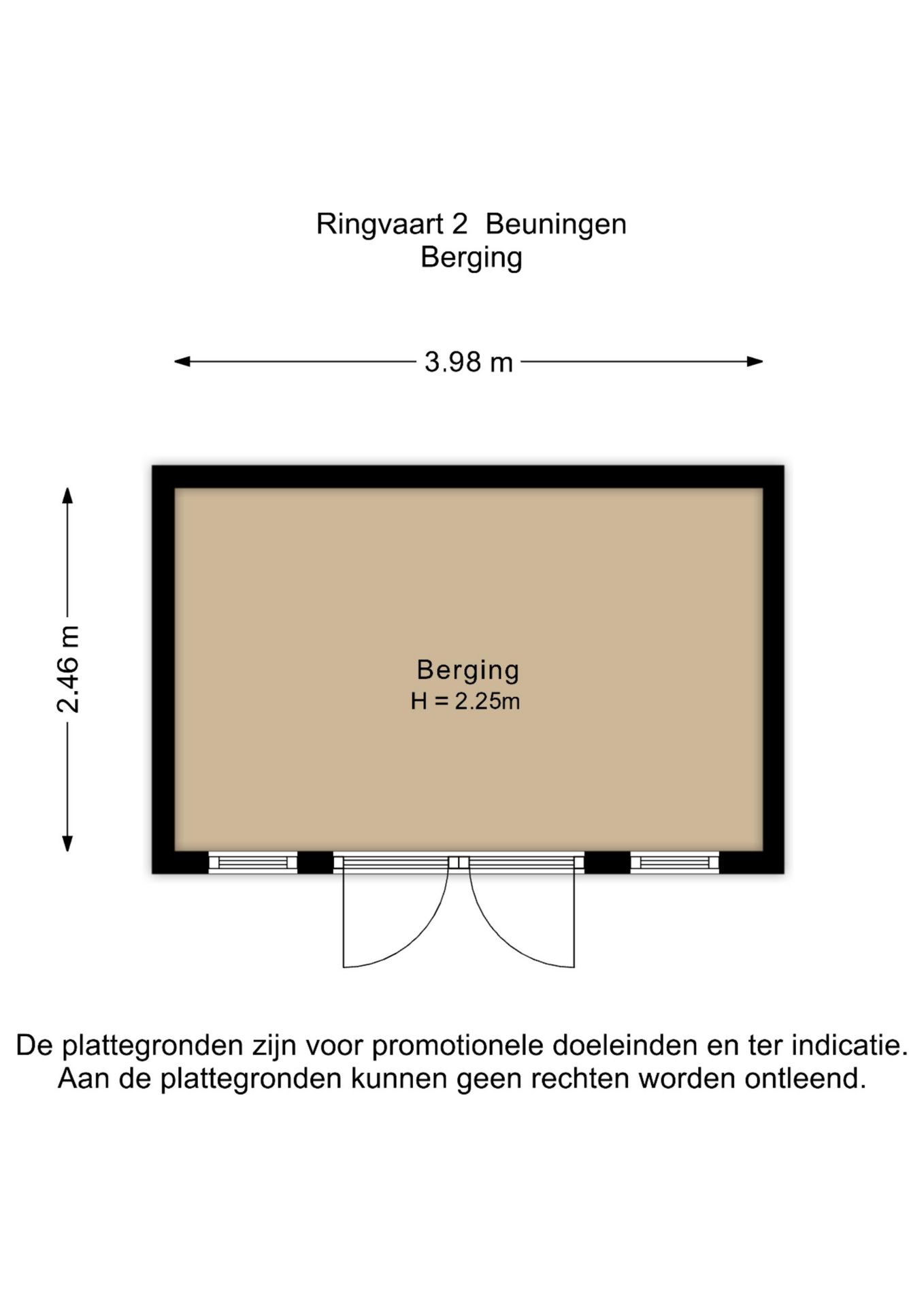 Ringvaart 2 Beuningen
Berging

3.98 m

2.46 m

Berging
H = 2.25m

De plattegronden zijn voor promotionele doeleinden en ter indicatie.
Aan de plattegronden kunnen geen rechten worden ontleend.